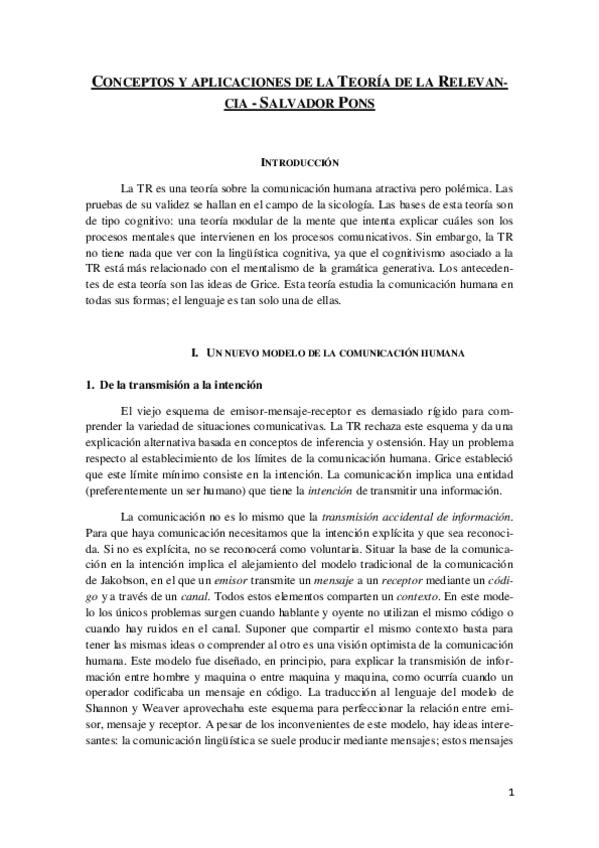 CONCEPTOS Y APLICACIONES DE LA TEORÍA DE LA RELEVANCIA - SALVADOR PONS

INTRODUCCIÓN

La TR es una teoría sobre la comunicación humana atractiva pero polémica. Las pruebas de su validez se hallan en el campo de la sicología. Las bases de esta teoría son de tipo cognitivo: una teoría modular de la mente que intenta explicar cuáles son los procesos mentales que intervienen en los procesos comunicativos. Sin embargo, la TR no tiene nada que ver con la lingüística cognitiva, ya que el cognitivismo asociado a la TR está más relacionado con el mentalismo de la gramática generativa. Los antecedentes de esta teoría son las ideas de Grice. Esta teoría estudia la comunicación humana en todas sus formas; el lenguaje es tan solo una de ellas.

I. UN NUEVO MODELO DE LA COMUNICACIÓN HUMANA

1. De la transmisión a la intención

El viejo esquema de emisor-mensaje-receptor es demasiado rígido para comprender la variedad de situaciones comunicativas. La TR rechaza este esquema y da una explicación alternativa basada en conceptos de inferencia y ostensión. Hay un problema respecto al establecimiento de los límites de la comunicación humana. Grice estableció que este límite mínimo consiste en la intención. La comunicación implica una entidad (preferentemente un ser humano) que tiene la intención de transmitir una información.

La comunicación no es lo mismo que la transmisión accidental de información. Para que haya comunicación necesitamos que la intención explícita y que sea reconocida. Si no es explícita, no se reconocerá como voluntaria. Situar la base de la comunicación en la intención implica el alejamiento del modelo tradicional de la comunicación de Jakobson, en el que un emisor transmite un mensaje a un receptor mediante un código y a través de un canal. Todos estos elementos comparten un contexto. En este modelo los únicos problemas surgen cuando hablante y oyente no utilizan el mismo código o cuando hay ruidos en el canal. Suponer que compartir el mismo contexto basta para tener las mismas ideas o comprender al otro es una visión optimista de la comunicación humana. Este modelo fue diseñado, en principio, para explicar la transmisión de información entre hombre y maquina o entre maquina y maquina, como ocurría cuando un operador codificaba un mensaje en código. La traducción al lenguaje del modelo de Shannon y Weaver aprovechaba este esquema para perfeccionar la relación entre emisor, mensaje y receptor. A pesar de los inconvenientes de este modelo, hay ideas interesantes: la comunicación lingüística se suele producir mediante mensajes; estos mensajes

1